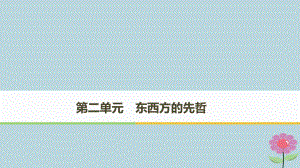 第二单元　东西方的先哲